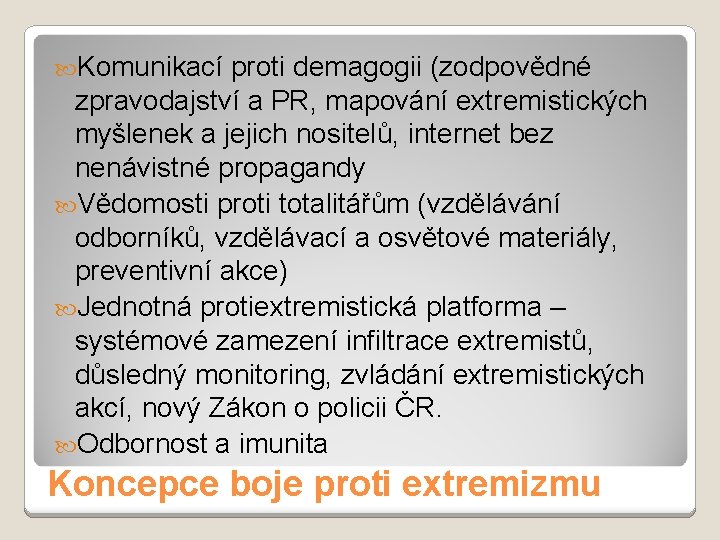 Komunikací proti demagogii (zodpovědné zpravodajství a PR, mapování extremistických myšlenek a jejich nositelů, internet bez nenávistné propagandy

Vědomosti proti totalitářům (vzdělávání odborníků, vzdělávací a osvětové materiály, preventivní akce)

Jednotná protiextremistická platforma – systémové zamezení infiltrace extremistů, důsledný monitoring, zvládání extremistických akcí, nový Zákon o policii ČR.

Odbornost a imunita

Koncepce boje proti extremizmu